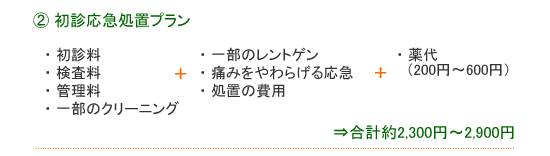 ② 初診応急処置プラン

・初診料
・検査料
・管理料
・一部のクリーニング

＋

・一部のレントゲン
・痛みをやわらげる応急
・処置の費用

＋

・薬代
（200円～600円）

⇒合計約2,300円～2,900円